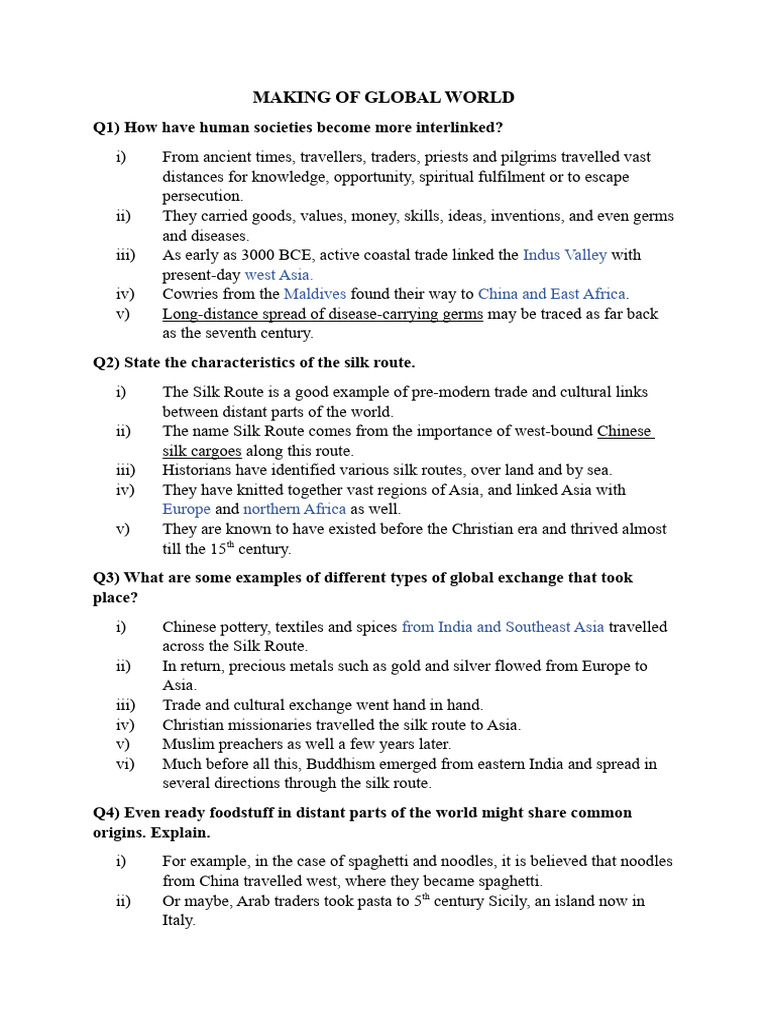 MAKING OF GLOBAL WORLD

Q1) How have human societies become more interlinked?

i) From ancient times, travellers, traders, priests and pilgrims travelled vast distances for knowledge, opportunity, spiritual fulfilment or to escape persecution.
ii) They carried goods, values, money, skills, ideas, inventions, and even germs and diseases.
iii) As early as 3000 BCE, active coastal trade linked the Indus Valley with present-day west Asia.
iv) Cowries from the Maldives found their way to China and East Africa.
v) Long-distance spread of disease-carrying germs may be traced as far back as the seventh century.

Q2) State the characteristics of the silk route.

i) The Silk Route is a good example of pre-modern trade and cultural links between distant parts of the world.
ii) The name Silk Route comes from the importance of west-bound Chinese silk cargoes along this route.
iii) Historians have identified various silk routes, over land and by sea.
iv) They have knitted together vast regions of Asia, and linked Asia with Europe and northern Africa as well.
v) They are known to have existed before the Christian era and thrived almost till the $15^{th}$ century.

Q3) What are some examples of different types of global exchange that took place?

i) Chinese pottery, textiles and spices from India and Southeast Asia travelled across the Silk Route.
ii) In return, precious metals such as gold and silver flowed from Europe to Asia.
iii) Trade and cultural exchange went hand in hand.
iv) Christian missionaries travelled the silk route to Asia.
v) Muslim preachers as well a few years later.
vi) Much before all this, Buddhism emerged from eastern India and spread in several directions through the silk route.

Q4) Even ready foodstuff in distant parts of the world might share common origins. Explain.

i) For example, in the case of spaghetti and noodles, it is believed that noodles from China travelled west, where they became spaghetti.
ii) Or maybe, Arab traders took pasta to $5^{th}$ century Sicily, an island now in Italy.